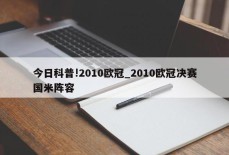 今日科普!2010欧冠_2010欧冠决赛国米阵容